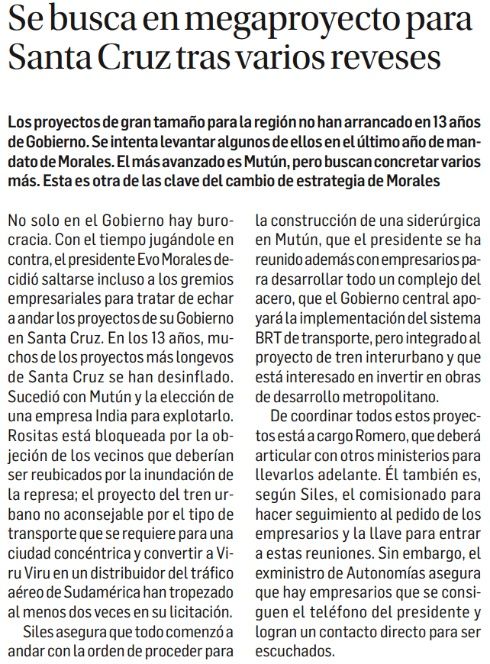 Se busca en megaproyecto para Santa Cruz tras varios reveses

Los proyectos de gran tamaño para la región no han arrancado en 13 años de Gobierno. Se intenta levantar algunos de ellos en el último año de mandato de Morales. El más avanzado es Mutún, pero buscan concretar varios más. Esta es otra de las clave del cambio de estrategia de Morales

No solo en el Gobierno hay burocracia. Con el tiempo jugándole en contra, el presidente Evo Morales decidió saltarse incluso a los gremios empresariales para tratar de echar a andar los proyectos de su Gobierno en Santa Cruz. En los 13 años, muchos de los proyectos más longevos de Santa Cruz se han desinflado. Sucedió con Mutún y la elección de una empresa India para explotarlo. Rositas está bloqueada por la objeción de los vecinos que deberían ser reubicados por la inundación de la represa; el proyecto del tren urbano no aconsejable por el tipo de transporte que se requiere para una ciudad concéntrica y convertir a Viru Viru en un distribuidor del tráfico aéreo de Sudamérica han tropezado al menos dos veces en su licitación.

Siles asegura que todo comenzó a andar con la orden de proceder para la construcción de una siderúrgica en Mutún, que el presidente se ha reunido además con empresarios para desarrollar todo un complejo del acero, que el Gobierno central apoyará la implementación del sistema BRT de transporte, pero integrado al proyecto de tren interurbano y que está interesado en invertir en obras de desarrollo metropolitano.

De coordinar todos estos proyectos está a cargo Romero, que deberá articular con otros ministerios para llevarlos adelante. Él también es, según Siles, el comisionado para hacer seguimiento al pedido de los empresarios y la llave para entrar a estas reuniones. Sin embargo, el exministro de Autonomías asegura que hay empresarios que se consiguen el teléfono del presidente y logran un contacto directo para ser escuchados.